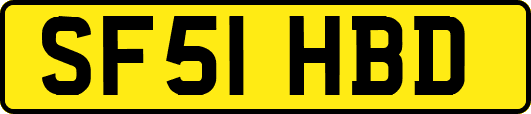 SF51 HBD